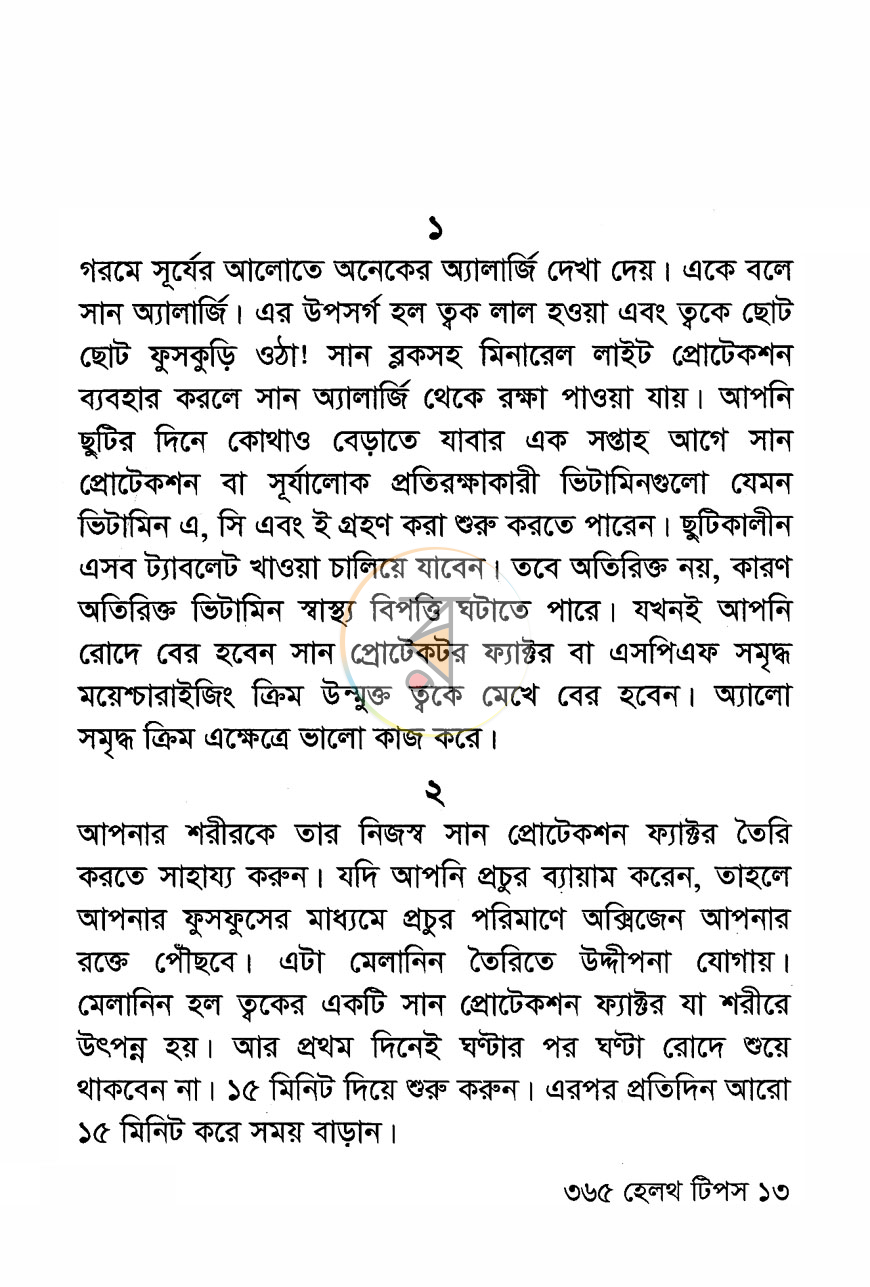 ১

গরমে সূর্যের আলোতে অনেকের অ্যালার্জি দেখা দেয়। একে বলে সান অ্যালার্জি। এর উপসর্গ হল ত্বক লাল হওয়া এবং ত্বকে ছোট ছোট ফুসকুড়ি ওঠা! সান ব্লকসহ মিনারেল লাইট প্রোটেকশন ব্যবহার করলে সান অ্যালার্জি থেকে রক্ষা পাওয়া যায়। আপনি ছুটির দিনে কোথাও বেড়াতে যাবার এক সপ্তাহ আগে সান প্রোটেকশন বা সূর্যালোক প্রতিরক্ষাকারী ভিটামিনগুলো যেমন ভিটামিন এ, সি এবং ই গ্রহণ করা শুরু করতে পারেন। ছুটিকালীন এসব ট্যাবলেট খাওয়া চালিয়ে যাবেন। তবে অতিরিক্ত নয়, কারণ অতিরিক্ত ভিটামিন স্বাস্থ্য বিপত্তি ঘটাতে পারে। যখনই আপনি রোদে বের হবেন সান প্রোটেকটর ফ্যাক্টর বা এসপিএফ সমৃদ্ধ ময়েশ্চারাইজিং ক্রিম উন্মুক্ত ত্বকে মেখে বের হবেন। অ্যালো সমৃদ্ধ ক্রিম এক্ষেত্রে ভালো কাজ করে।

২

আপনার শরীরকে তার নিজস্ব সান প্রোটেকশন ফ্যাক্টর তৈরি করতে সাহায্য করুন। যদি আপনি প্রচুর ব্যায়াম করেন, তাহলে আপনার ফুসফুসের মাধ্যমে প্রচুর পরিমাণে অক্সিজেন আপনার রক্তে পৌঁছবে। এটা মেলানিন তৈরিতে উদ্দীপনা যোগায়। মেলানিন হল ত্বকের একটি সান প্রোটেকশন ফ্যাক্টর যা শরীরে উৎপন্ন হয়। আর প্রথম দিনেই ঘণ্টার পর ঘণ্টা রোদে শুয়ে থাকবেন না। ১৫ মিনিট দিয়ে শুরু করুন। এরপর প্রতিদিন আরো ১৫ মিনিট করে সময় বাড়ান।

৩৬৫ হেলথ টিপস ১৩